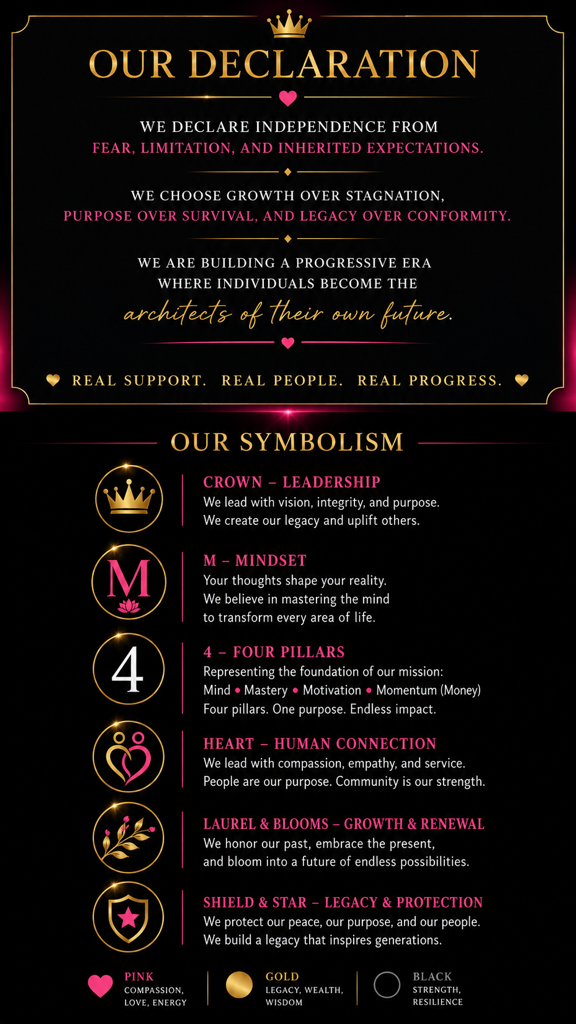 OUR DECLARATION

WE DECLARE INDEPENDENCE FROM
FEAR, LIMITATION, AND INHERITED EXPECTATIONS.

WE CHOOSE GROWTH OVER STAGNATION,
PURPOSE OVER SURVIVAL, AND LEGACY OVER CONFORMITY.

WE ARE BUILDING A PROGRESSIVE ERA
WHERE INDIVIDUALS BECOME THE
architects of their own future.

REAL SUPPORT. REAL PEOPLE. REAL PROGRESS.

OUR SYMBOLISM

CROWN – LEADERSHIP
We lead with vision, integrity, and purpose.
We create our legacy and uplift others.

M
M – MINDSET
Your thoughts shape your reality.
We believe in mastering the mind
to transform every area of life.

4
4 – FOUR PILLARS
Representing the foundation of our mission:
Mind • Mastery • Motivation • Momentum (Money)
Four pillars. One purpose. Endless impact.

HEART – HUMAN CONNECTION
We lead with compassion, empathy, and service.
People are our purpose. Community is our strength.

LAUREL & BLOOMS – GROWTH & RENEWAL
We honor our past, embrace the present,
and bloom into a future of endless possibilities.

SHIELD & STAR – LEGACY & PROTECTION
We protect our peace, our purpose, and our people.
We build a legacy that inspires generations.

PINK
COMPASSION, LOVE, ENERGY

GOLD
LEGACY, WEALTH, WISDOM

BLACK
STRENGTH, RESILIENCE